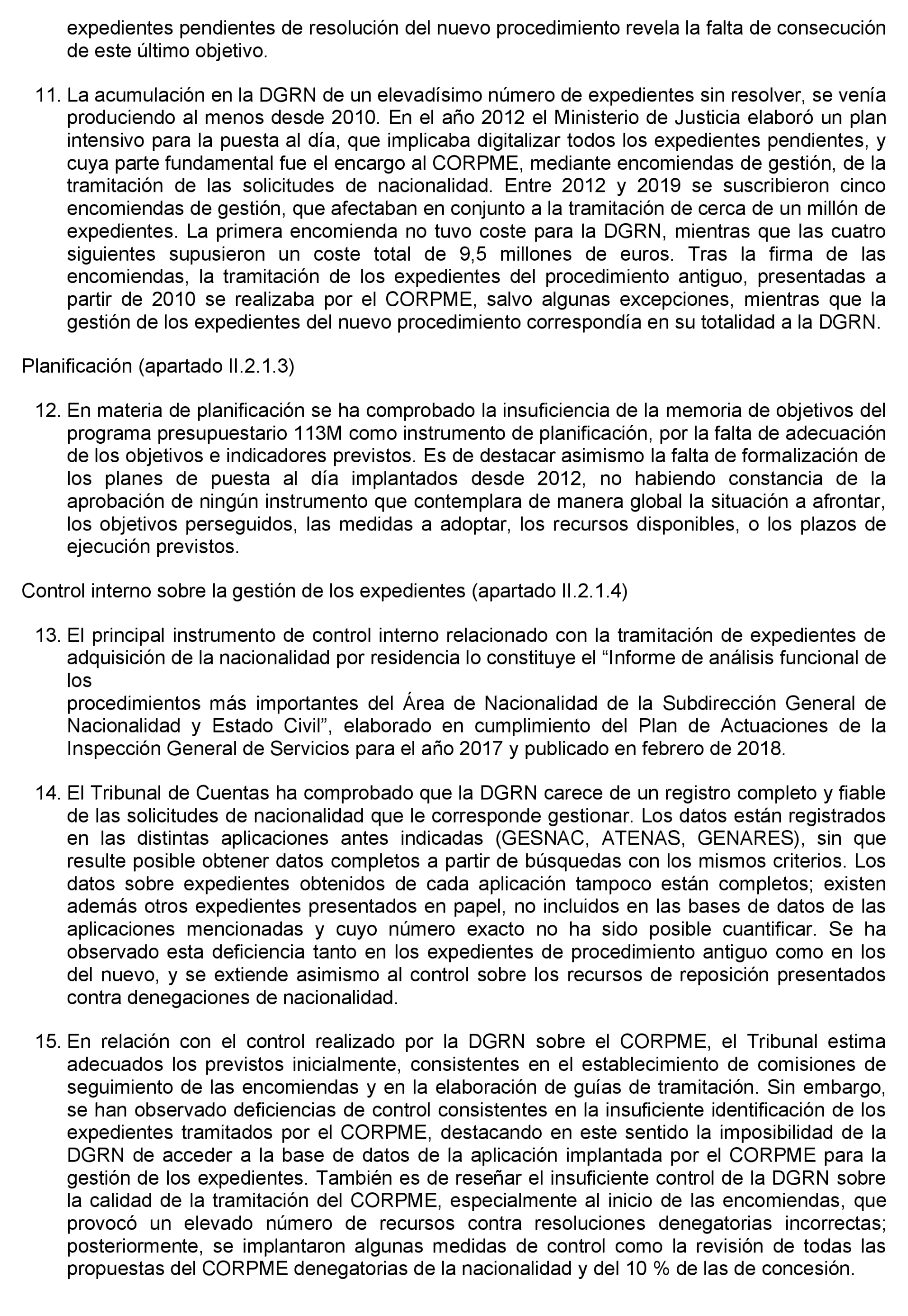 expedientes pendientes de resolución del nuevo procedimiento revela la falta de consecución de este último objetivo.

11. La acumulación en la DGRN de un elevadísimo número de expedientes sin resolver, se venía produciendo al menos desde 2010. En el año 2012 el Ministerio de Justicia elaboró un plan intensivo para la puesta al día, que implicaba digitalizar todos los expedientes pendientes, y cuya parte fundamental fue el encargo al CORPME, mediante encomiendas de gestión, de la tramitación de las solicitudes de nacionalidad. Entre 2012 y 2019 se suscribieron cinco encomiendas de gestión, que afectaban en conjunto a la tramitación de cerca de un millón de expedientes. La primera encomienda no tuvo coste para la DGRN, mientras que las cuatro siguientes supusieron un coste total de 9,5 millones de euros. Tras la firma de las encomiendas, la tramitación de los expedientes del procedimiento antiguo, presentadas a partir de 2010 se realizaba por el CORPME, salvo algunas excepciones, mientras que la gestión de los expedientes del nuevo procedimiento correspondía en su totalidad a la DGRN.

Planificación (apartado II.2.1.3)

12. En materia de planificación se ha comprobado la insuficiencia de la memoria de objetivos del programa presupuestario 113M como instrumento de planificación, por la falta de adecuación de los objetivos e indicadores previstos. Es de destacar asimismo la falta de formalización de los planes de puesta al día implantados desde 2012, no habiendo constancia de la aprobación de ningún instrumento que contemplara de manera global la situación a afrontar, los objetivos perseguidos, las medidas a adoptar, los recursos disponibles, o los plazos de ejecución previstos.

Control interno sobre la gestión de los expedientes (apartado II.2.1.4)

13. El principal instrumento de control interno relacionado con la tramitación de expedientes de adquisición de la nacionalidad por residencia lo constituye el “Informe de análisis funcional de los
procedimientos más importantes del Área de Nacionalidad de la Subdirección General de Nacionalidad y Estado Civil”, elaborado en cumplimiento del Plan de Actuaciones de la Inspección General de Servicios para el año 2017 y publicado en febrero de 2018.

14. El Tribunal de Cuentas ha comprobado que la DGRN carece de un registro completo y fiable de las solicitudes de nacionalidad que le corresponde gestionar. Los datos están registrados en las distintas aplicaciones antes indicadas (GESNAC, ATENAS, GENARES), sin que resulte posible obtener datos completos a partir de búsquedas con los mismos criterios. Los datos sobre expedientes obtenidos de cada aplicación tampoco están completos; existen además otros expedientes presentados en papel, no incluidos en las bases de datos de las aplicaciones mencionadas y cuyo número exacto no ha sido posible cuantificar. Se ha observado esta deficiencia tanto en los expedientes de procedimiento antiguo como en los del nuevo, y se extiende asimismo al control sobre los recursos de reposición presentados contra denegaciones de nacionalidad.

15. En relación con el control realizado por la DGRN sobre el CORPME, el Tribunal estima adecuados los previstos inicialmente, consistentes en el establecimiento de comisiones de seguimiento de las encomiendas y en la elaboración de guías de tramitación. Sin embargo, se han observado deficiencias de control consistentes en la insuficiente identificación de los expedientes tramitados por el CORPME, destacando en este sentido la imposibilidad de la DGRN de acceder a la base de datos de la aplicación implantada por el CORPME para la gestión de los expedientes. También es de reseñar el insuficiente control de la DGRN sobre la calidad de la tramitación del CORPME, especialmente al inicio de las encomiendas, que provocó un elevado número de recursos contra resoluciones denegatorias incorrectas; posteriormente, se implantaron algunas medidas de control como la revisión de todas las propuestas del CORPME denegatorias de la nacionalidad y del 10 % de las de concesión.